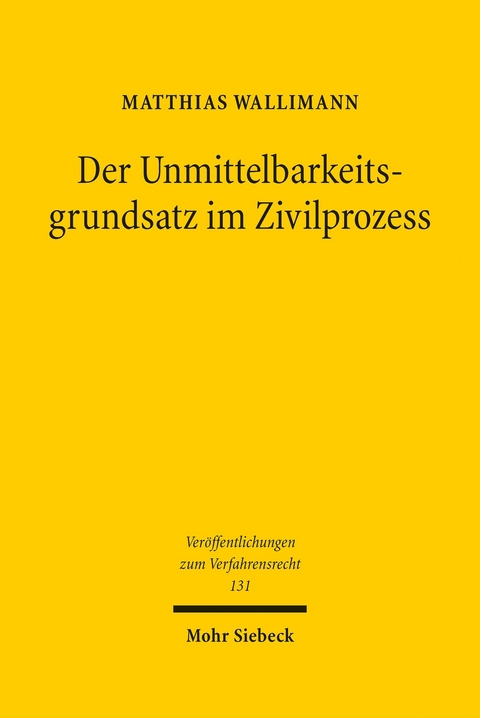 MATTHIAS WALLIMANN

Der Unmittelbarkeitsgrundsatz im Zivilprozess

Veröffentlichungen zum Verfahrensrecht 131

Mohr Siebeck